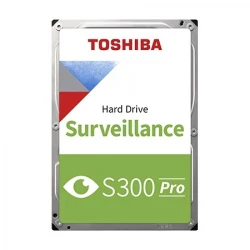 TOSHIBA

Hard Drive
Surveillance

S300 Pro